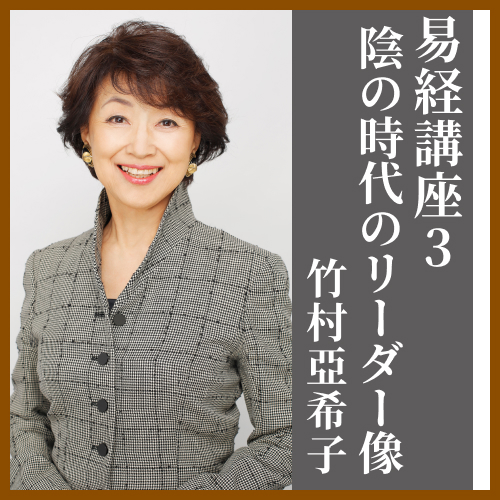 易経講座3
陰の時代のリーダー像
竹村亞希子